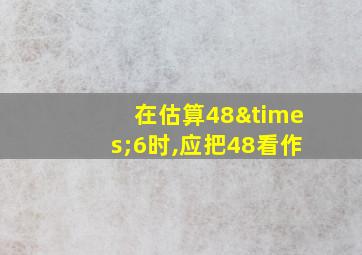 在估算48&times;6时,应把48看作